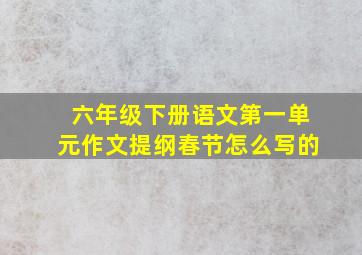 六年级下册语文第一单元作文提纲春节怎么写的